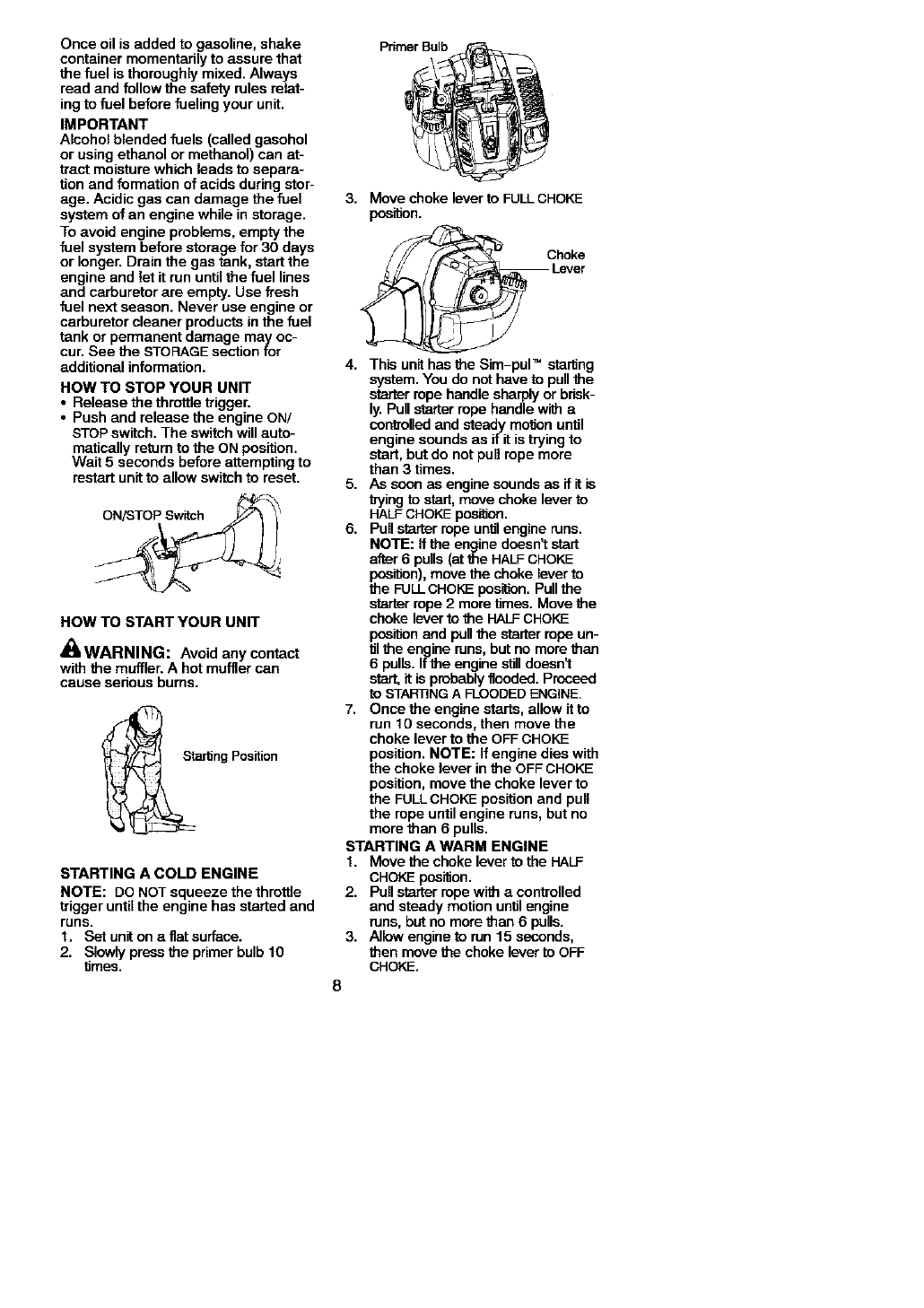 Once oil is added to gasoline, shake container momentarily to assure that the fuel is thoroughly mixed. Always read and follow the safety rules relating to fuel before fueling your unit.

IMPORTANT
Alcohol blended fuels (called gasohol or using ethanol or methanol) can attract moisture which leads to separation and formation of acids during storage. Acidic gas can damage the fuel system of an engine while in storage.

To avoid engine problems, empty the fuel system before storage for 30 days or longer. Drain the gas tank, start the engine and let it run until the fuel lines and carburetor are empty. Use fresh fuel next season. Never use engine or carburetor cleaner products in the fuel tank or permanent damage may occur. See the STORAGE section for additional information.

HOW TO STOP YOUR UNIT
• Release the throttle trigger.
• Push and release the engine ON/STOP switch. The switch will automatically return to the ON position. Wait 5 seconds before attempting to restart unit to allow switch to reset.

ON/STOP Switch

HOW TO START YOUR UNIT

WARNING: Avoid any contact with the muffler. A hot muffler can cause serious burns.

Starting Position

STARTING A COLD ENGINE
NOTE: DO NOT squeeze the throttle trigger until the engine has started and runs.
1. Set unit on a flat surface.
2. Slowly press the primer bulb 10 times.

Primer Bulb

3. Move choke lever to FULL CHOKE position.

Choke Lever

4. This unit has the Sim-pul™ starting system. You do not have to pull the starter rope handle sharply or briskly. Pull starter rope handle with a controlled and steady motion until engine sounds as if it is trying to start, but do not pull rope more than 3 times.
5. As soon as engine sounds as if it is trying to start, move choke lever to HALF CHOKE position.
6. Pull starter rope until engine runs. NOTE: If the engine doesn't start after 6 pulls (at the HALF CHOKE position), move the choke lever to the FULL CHOKE position. Pull the starter rope 2 more times. Move the choke lever to the HALF CHOKE position and pull the starter rope until the engine runs, but no more than 6 pulls. If the engine still doesn't start, it is probably flooded. Proceed to STARTING A FLOODED ENGINE.
7. Once the engine starts, allow it to run 10 seconds, then move the choke lever to the OFF CHOKE position. NOTE: If engine dies with the choke lever in the OFF CHOKE position, move the choke lever to the FULL CHOKE position and pull the rope until engine runs, but no more than 6 pulls.

STARTING A WARM ENGINE
1. Move the choke lever to the HALF CHOKE position.
2. Pull starter rope with a controlled and steady motion until engine runs, but no more than 6 pulls.
3. Allow engine to run 15 seconds, then move the choke lever to OFF CHOKE.

8